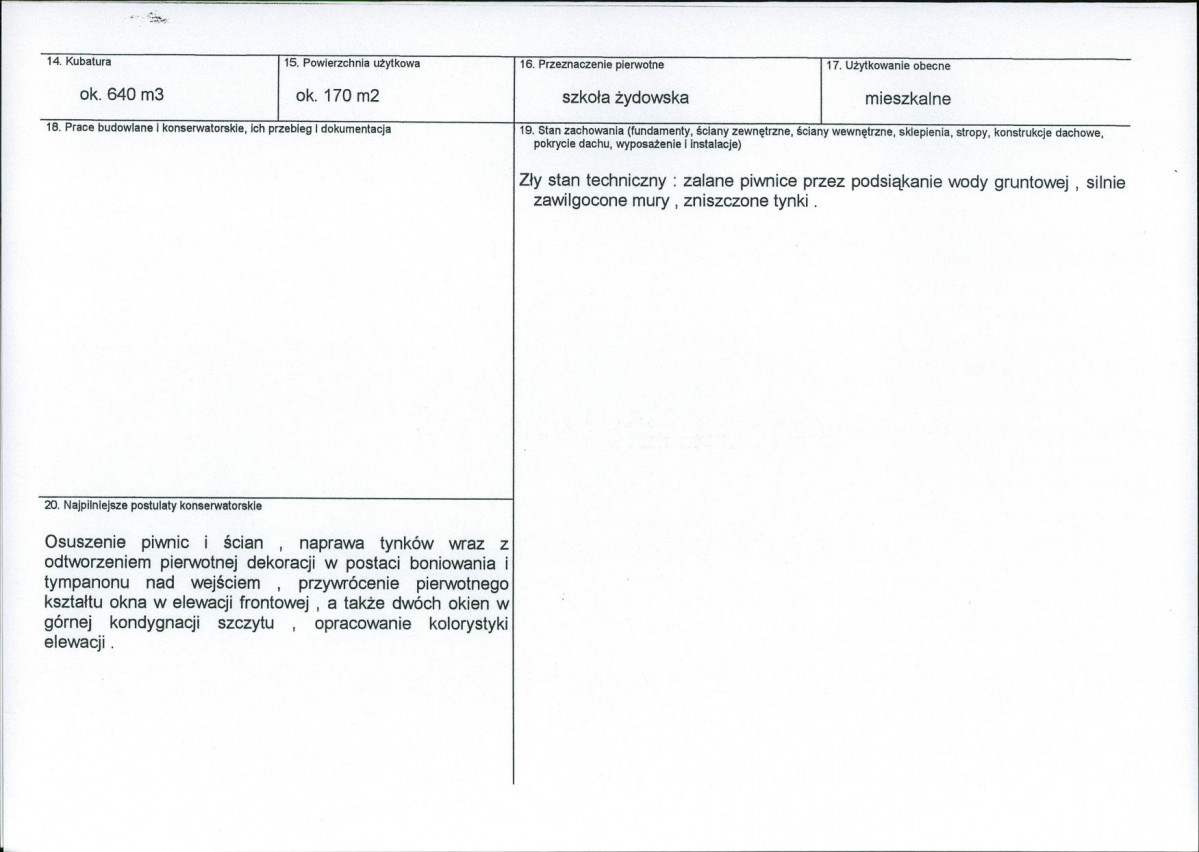 14. Kubatura

ok. 640 m3

15. Powierzchnia użytkowa

ok. 170 m2

16. Przeznaczenie pierwotne

szkoła żydowska

17. Użytkowanie obecne

mieszkalne

18. Prace budowlane i konserwatorskie, ich przebieg i dokumentacja

20. Najpilniejsze postulaty konserwatorskie

Osuszenie piwnic i ścian , naprawa tynków wraz z odtworzeniem pierwotnej dekoracji w postaci boniowania i tympanonu nad wejściem , przywrócenie pierwotnego kształtu okna w elewacji frontowej , a także dwóch okien w górnej kondygnacji szczytu , opracowanie kolorystyki elewacji .

19. Stan zachowania (fundamenty, ściany zewnętrzne, ściany wewnętrzne, sklepienia, stropy, konstrukcje dachowe, pokrycie dachu, wyposażenie i instalacje)

Zły stan techniczny : zalane piwnice przez podsiąkanie wody gruntowej , silnie zawilgocone mury , zniszczone tynki .